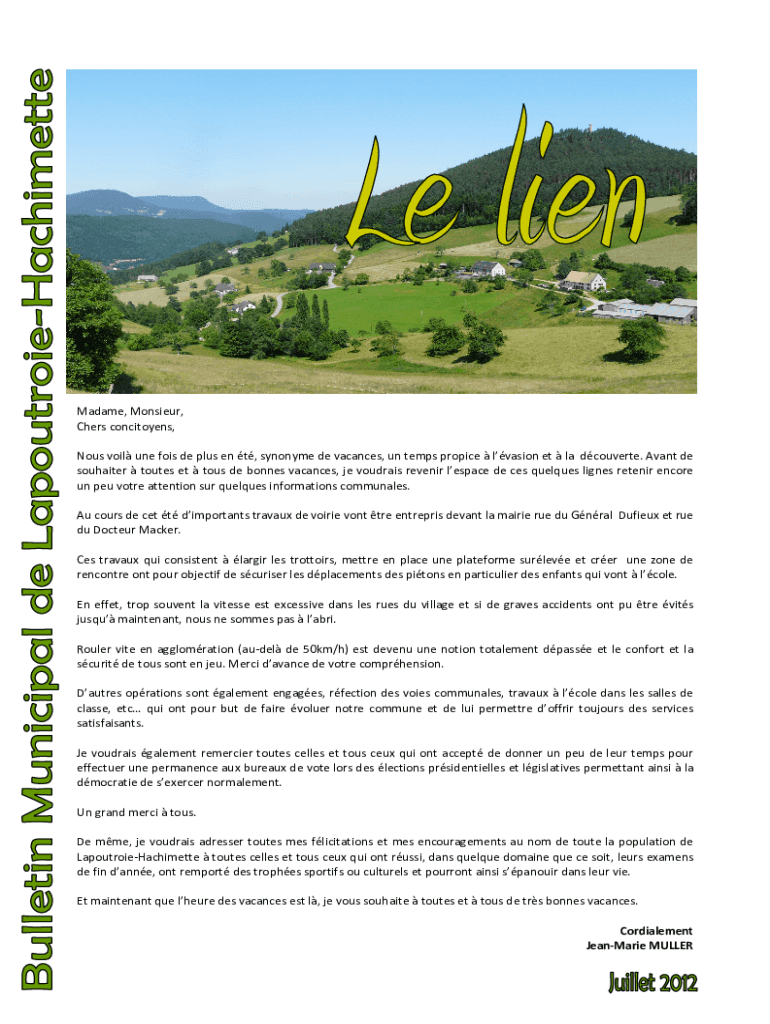 Bulletin Municipal de Lapoutroie-Hachimette

Le lien

Madame, Monsieur,
Chers concitoyens,

Nous voilà une fois de plus en été, synonyme de vacances, un temps propice à l'évasion et à la découverte. Avant de souhaiter à toutes et à tous de bonnes vacances, je voudrais revenir l'espace de ces quelques lignes retenir encore un peu votre attention sur quelques informations communales.

Au cours de cet été d'importants travaux de voirie vont être entrepris devant la mairie rue du Général Dufieux et rue du Docteur Macker.

Ces travaux qui consistent à élargir les trottoirs, mettre en place une plateforme surélevée et créer une zone de rencontre ont pour objectif de sécuriser les déplacements des piétons en particulier des enfants qui vont à l'école.

En effet, trop souvent la vitesse est excessive dans les rues du village et si de graves accidents ont pu être évités jusqu'à maintenant, nous ne sommes pas à l'abri.

Rouler vite en agglomération (au-delà de 50km/h) est devenu une notion totalement dépassée et le confort et la sécurité de tous sont en jeu. Merci d'avance de votre compréhension.

D'autres opérations sont également engagées, réfection des voies communales, travaux à l'école dans les salles de classe, etc… qui ont pour but de faire évoluer notre commune et de lui permettre d'offrir toujours des services satisfaisants.

Je voudrais également remercier toutes celles et tous ceux qui ont accepté de donner un peu de leur temps pour effectuer une permanence aux bureaux de vote lors des élections présidentielles et législatives permettant ainsi à la démocratie de s'exercer normalement.

Un grand merci à tous.

De même, je voudrais adresser toutes mes félicitations et mes encouragements au nom de toute la population de Lapoutroie-Hachimette à toutes celles et tous ceux qui ont réussi, dans quelque domaine que ce soit, leurs examens de fin d'année, ont remporté des trophées sportifs ou culturels et pourront ainsi s'épanouir dans leur vie.

Et maintenant que l'heure des vacances est là, je vous souhaite à toutes et à tous de très bonnes vacances.

Cordialement
Jean-Marie MULLER

Juillet 2012